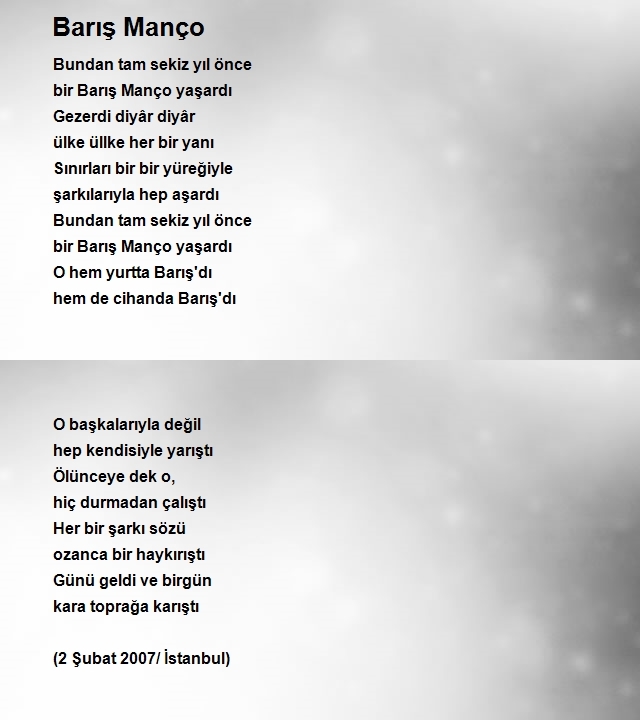 Barış Manço

Bundan tam sekiz yıl önce
bir Barış Manço yaşardı
Gezerdi diyâr diyâr
ülke üllke her bir yanı
Sınırları bir bir yüreğiyle
şarkılarıyla hep aşardı
Bundan tam sekiz yıl önce
bir Barış Manço yaşardı
O hem yurtta Barış'dı
hem de cihanda Barış'dı

O başkalarıyla değil
hep kendisiyle yarıştı
Ölünceye dek o,
hiç durmadan çalıştı
Her bir şarkı sözü
ozanca bir haykırıştı
Günü geldi ve birgün
kara toprağa karıştı

(2 Şubat 2007/ İstanbul)